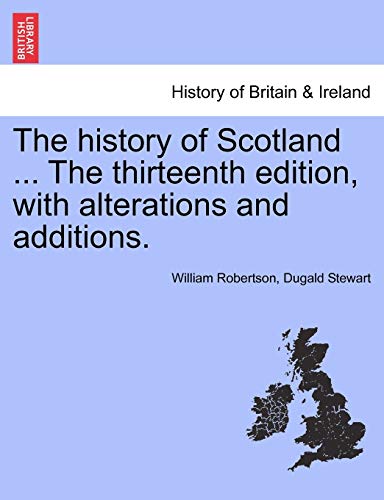 BRITISH LIBRARY

History of Britain & Ireland

The history of Scotland ... The thirteenth edition, with alterations and additions.

William Robertson, Dugald Stewart